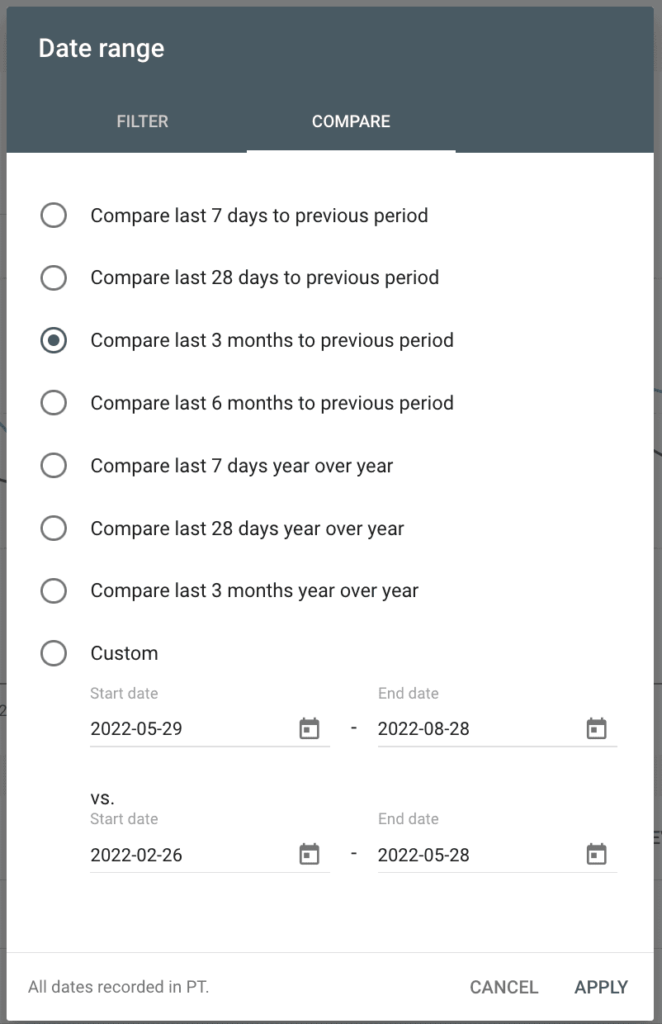 Date range

FILTER COMPARE

Compare last 7 days to previous period

Compare last 28 days to previous period

Compare last 3 months to previous period

Compare last 6 months to previous period

Compare last 7 days year over year

Compare last 28 days year over year

Compare last 3 months year over year

Custom

Start date
2022-05-29

-

End date
2022-08-28

vs.

Start date
2022-02-26

-

End date
2022-05-28

All dates recorded in PT.

CANCEL APPLY